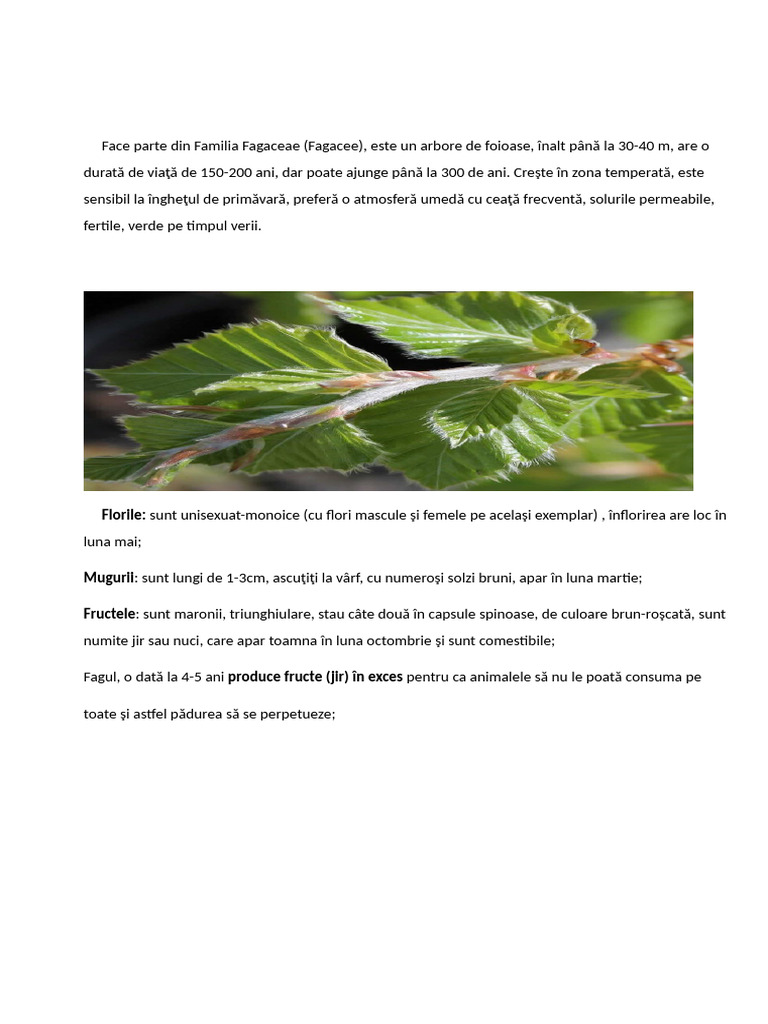 Face parte din Familia Fagaceae (Fagacee), este un arbore de foioase, înalt până la 30-40 m, are o durată de viaţă de 150-200 ani, dar poate ajunge până la 300 de ani. Creşte în zona temperată, este sensibil la îngheţul de primăvară, preferă o atmosferă umedă cu ceaţă frecventă, solurile permeabile, fertile, verde pe timpul verii.

Florile: sunt unisexuat-monoice (cu flori mascule şi femele pe acelaşi exemplar) , înflorirea are loc în luna mai;

Mugurii: sunt lungi de 1-3cm, ascuţiţi la vârf, cu numeroşi solzi bruni, apar în luna martie;

Fructele: sunt maronii, triunghiulare, stau câte două în capsule spinoase, de culoare brun-roşcată, sunt numite jir sau nuci, care apar toamna în luna octombrie şi sunt comestibile;

Fagul, o dată la 4-5 ani produce fructe (jir) în exces pentru ca animalele să nu le poată consuma pe toate şi astfel pădurea să se perpetueze;